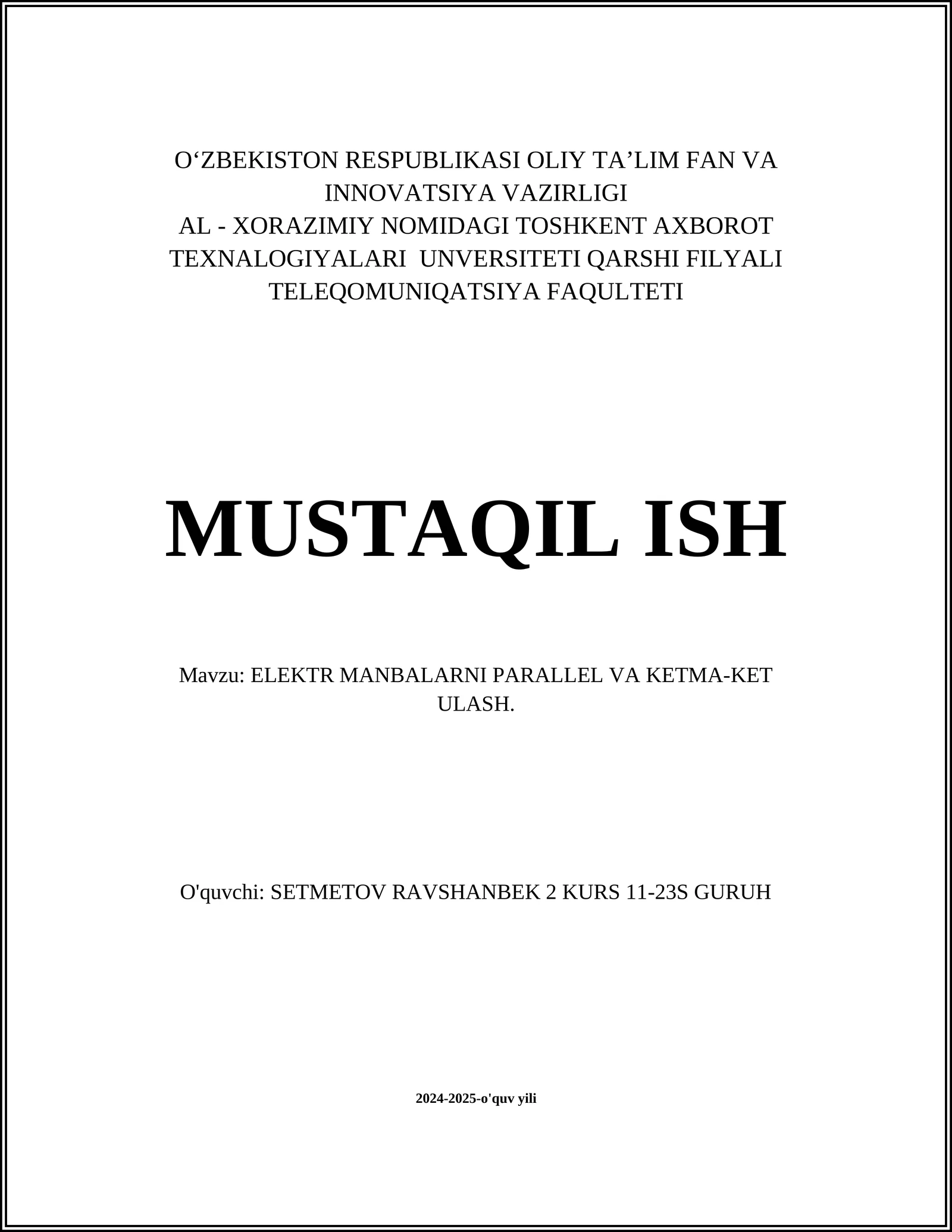 O‘ZBEKISTON RESPUBLIKASI OLIY TA’LIM FAN VA INNOVATSIYA VAZIRLIGI
AL - XORAZIMIY NOMIDAGI TOSHKENT AXBOROT TEXNALOGIYALARI UNVERSITETI QARSHI FILYALI
TELEQOMUNIQATSIYA FAQULTETI

MUSTAQIL ISH

Mavzu: ELEKTR MANBALARNI PARALLEL VA KETMA-KET ULASH.

O'quvchi: SETMETOV RAVSHANBEK 2 KURS 11-23S GURUH

2024-2025-o'quv yili